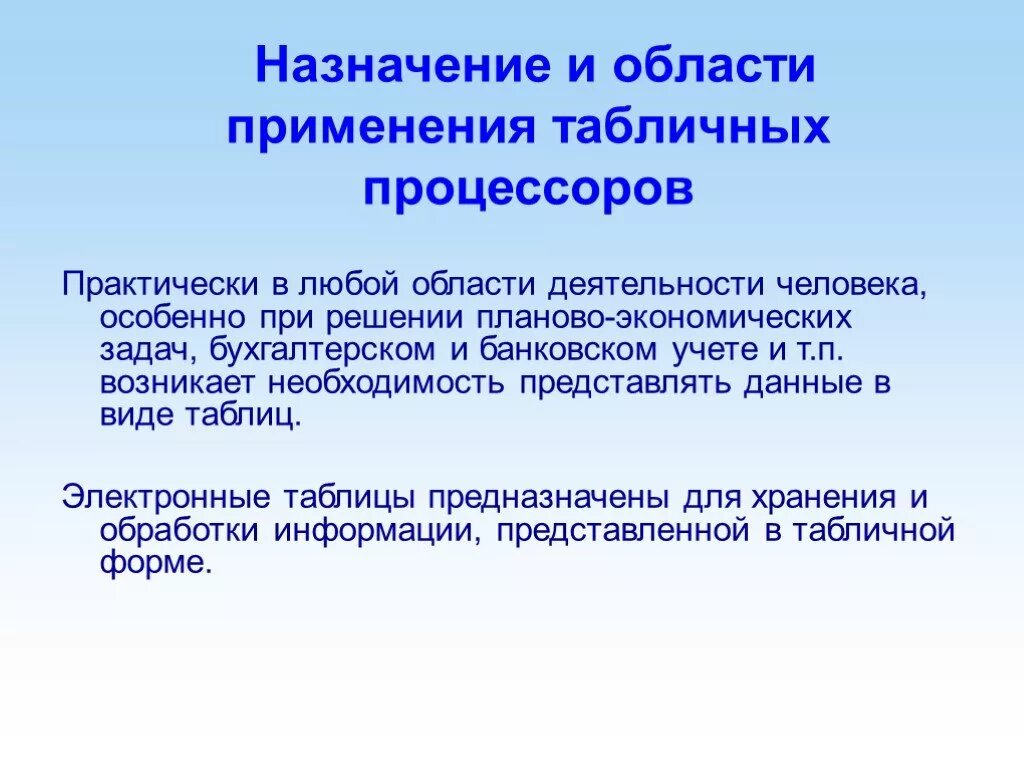 Назначение и области применения табличных процессоров

Практически в любой области деятельности человека, особенно при решении планово-экономических задач, бухгалтерском и банковском учете и т.п. возникает необходимость представлять данные в виде таблиц.

Электронные таблицы предназначены для хранения и обработки информации, представленной в табличной форме.